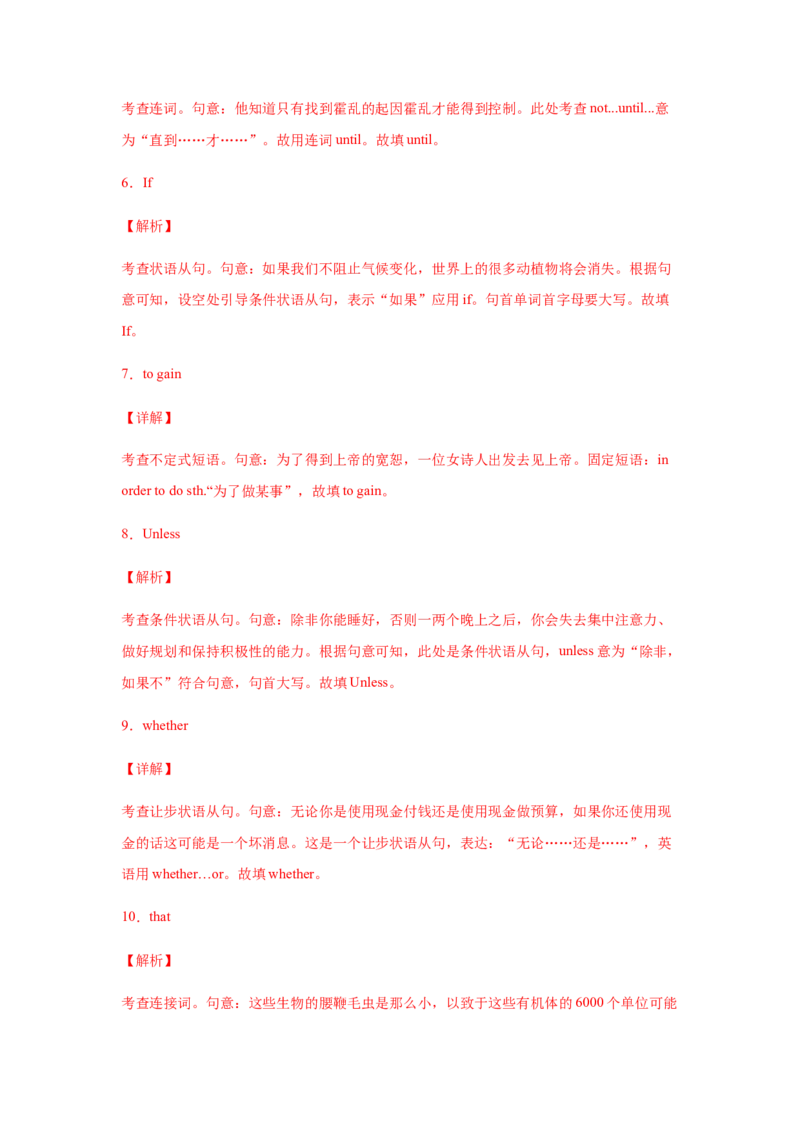 考查连词。句意：他知道只有找到霍乱的起因霍乱才能得到控制。此处考查 not...until...意为“直到……才……”。故用连词 until。故填 until。

6．If

【解析】

考查状语从句。句意：如果我们不阻止气候变化，世界上的很多动植物将会消失。根据句意可知，设空处引导条件状语从句，表示“如果”应用 if。句首单词首字母要大写。故填 If。

7．to gain

【详解】

考查不定式短语。句意：为了得到上帝的宽恕，一位女诗人出发去见上帝。固定短语：in order to do sth.“为了做某事”，故填 to gain。

8．Unless

【解析】

考查条件状语从句。句意：除非你能睡好，否则一两个晚上之后，你会失去集中注意力、做好规划和保持积极性的能力。根据句意可知，此处是条件状语从句，unless 意为“除非，如果不”符合句意，句首大写。故填 Unless。

9．whether

【详解】

考查让步状语从句。句意：无论你是使用现金付钱还是使用现金做预算，如果你还使用现金的话这可能是一个坏消息。这是一个让步状语从句，表达：“无论……还是……”，英语用 whether…or。故填 whether。

10．that

【解析】

考查连接词。句意：这些生物的腰鞭毛虫是那么小，以致于这些有机体的 6000 个单位可能